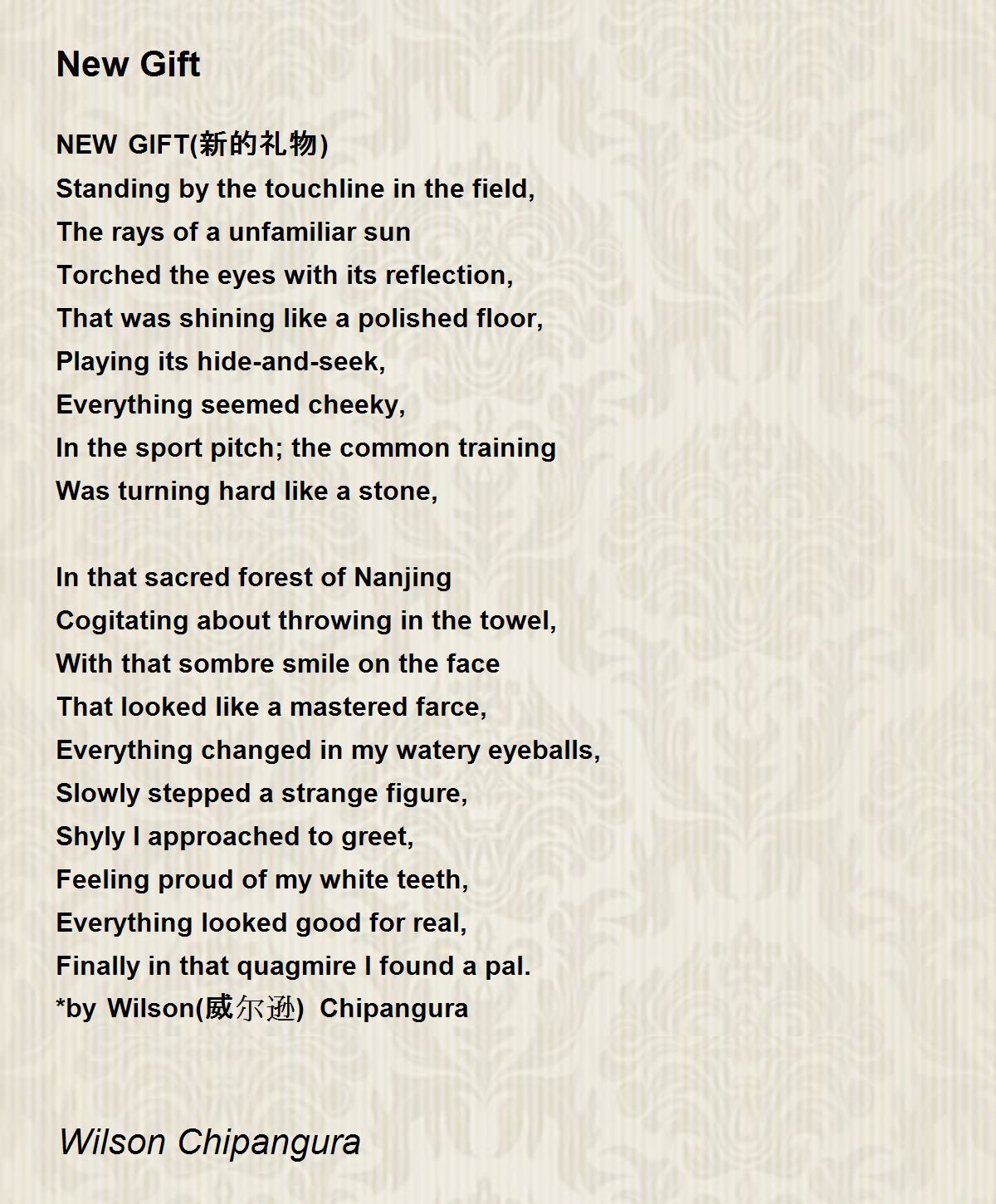 New Gift

NEW GIFT(新的礼物)
Standing by the touchline in the field,
The rays of a unfamiliar sun
Torched the eyes with its reflection,
That was shining like a polished floor,
Playing its hide-and-seek,
Everything seemed cheeky,
In the sport pitch; the common training
Was turning hard like a stone,

In that sacred forest of Nanjing
Cogitating about throwing in the towel,
With that sombre smile on the face
That looked like a mastered farce,
Everything changed in my watery eyeballs,
Slowly stepped a strange figure,
Shyly I approached to greet,
Feeling proud of my white teeth,
Everything looked good for real,
Finally in that quagmire I found a pal.
*by Wilson(威尔逊) Chipangura

Wilson Chipangura